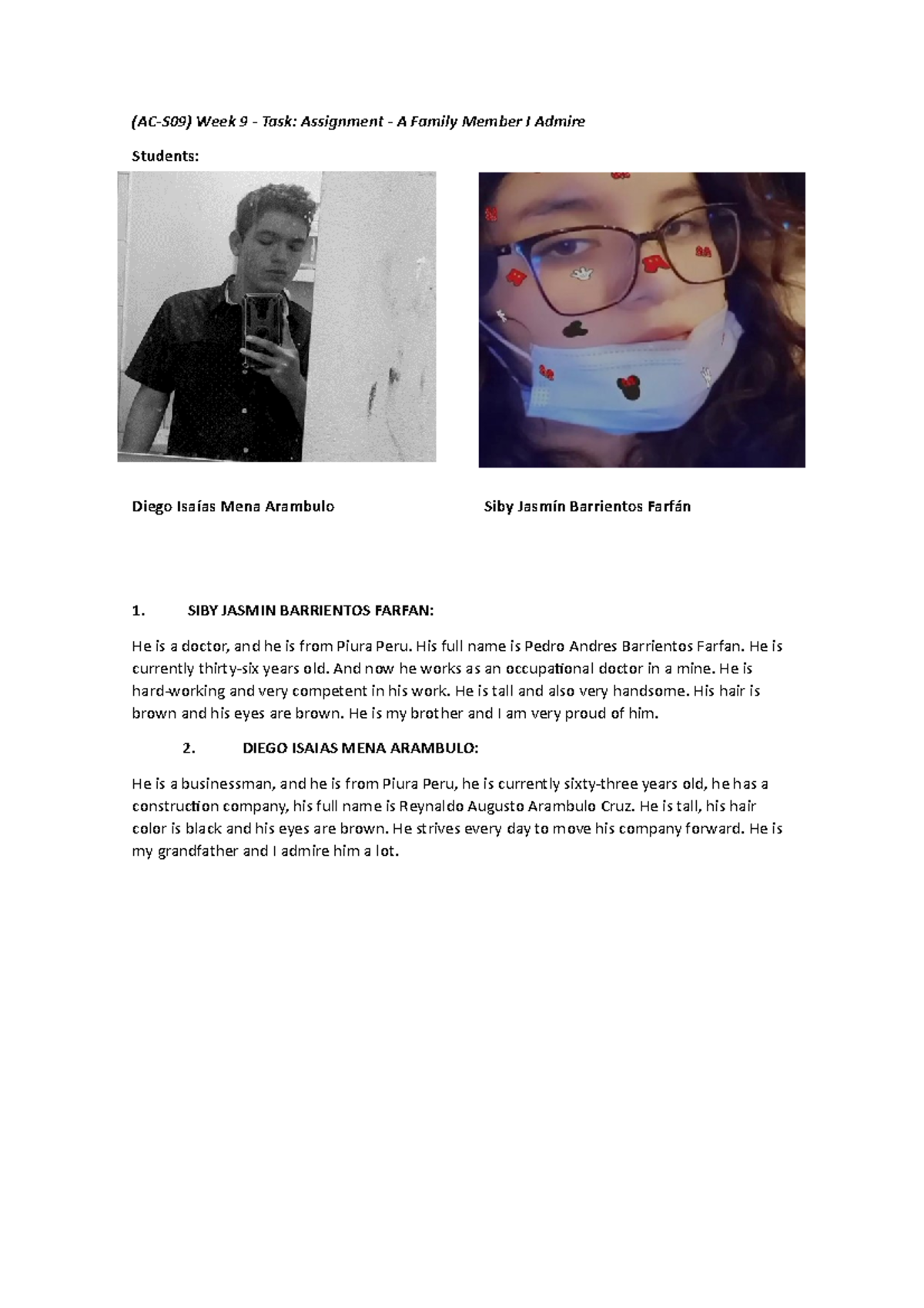 (AC-S09) Week 9 - Task: Assignment - A Family Member I Admire

Students:

Diego Isaías Mena Arambulo

Siby Jasmín Barrientos Farfán

1. SIBY JASMIN BARRIENTOS FARFAN:

He is a doctor, and he is from Piura Peru. His full name is Pedro Andres Barrientos Farfan. He is currently thirty-six years old. And now he works as an occupational doctor in a mine. He is hard-working and very competent in his work. He is tall and also very handsome. His hair is brown and his eyes are brown. He is my brother and I am very proud of him.

2. DIEGO ISAIAS MENA ARAMBULO:

He is a businessman, and he is from Piura Peru, he is currently sixty-three years old, he has a construction company, his full name is Reynaldo Augusto Arambulo Cruz. He is tall, his hair color is black and his eyes are brown. He strives every day to move his company forward. He is my grandfather and I admire him a lot.